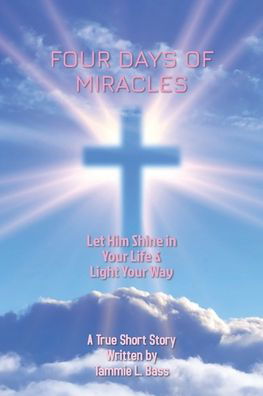 FOUR DAYS OF MIRACLES

Let Him Shine in Your Life & Light Your Way

A True Short Story
Written by
Tammie L. Bass